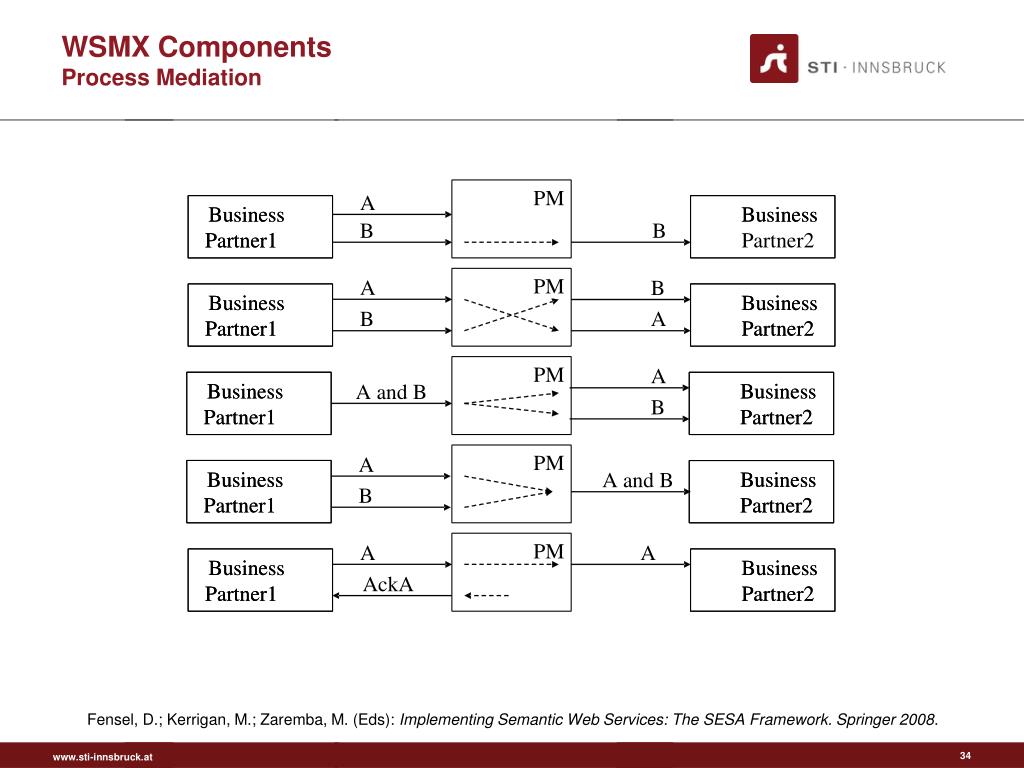 WSMX Components
Process Mediation

STI · INNSBRUCK

Business Partner1
A
B
PM
B
Business Partner2

Business Partner1
A
B
PM
B
A
Business Partner2

Business Partner1
A and B
PM
A
B
Business Partner2

Business Partner1
A
B
PM
A and B
Business Partner2

Business Partner1
A
AckA
PM
A
Business Partner2

Fensel, D.; Kerrigan, M.; Zaremba, M. (Eds): Implementing Semantic Web Services: The SESA Framework. Springer 2008.

www.sti-innsbruck.at

34